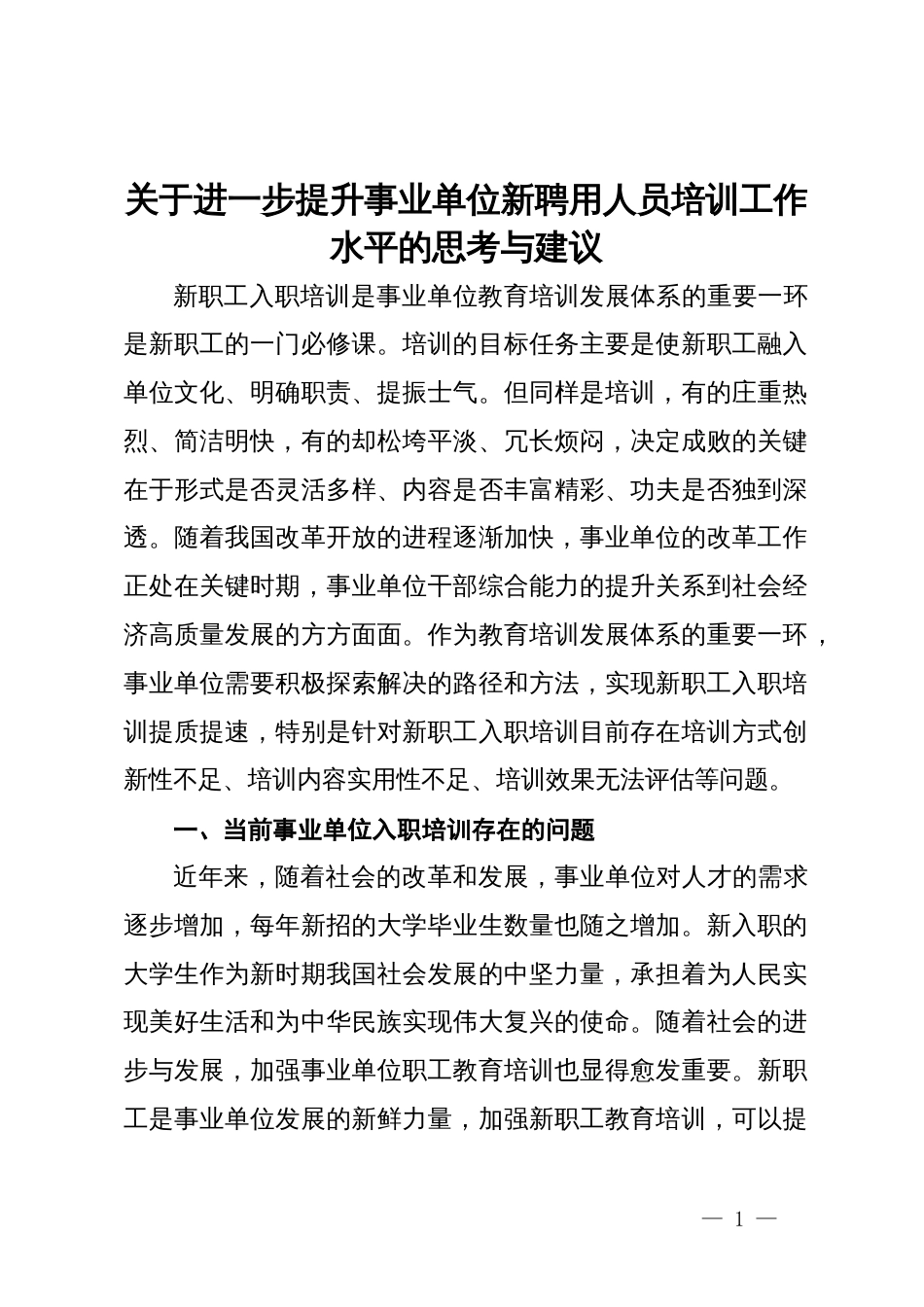 关于进一步提升事业单位新聘用人员培训工作水平的思考与建议

新职工入职培训是事业单位教育培训发展体系的重要一环是新职工的一门必修课。培训的目标任务主要是使新职工融入单位文化、明确职责、提振士气。但同样是培训，有的庄重热烈、简洁明快，有的却松垮平淡、冗长烦闷，决定成败的关键在于形式是否灵活多样、内容是否丰富精彩、功夫是否独到深透。随着我国改革开放的进程逐渐加快，事业单位的改革工作正处在关键时期，事业单位干部综合能力的提升关系到社会经济高质量发展的方方面面。作为教育培训发展体系的重要一环，事业单位需要积极探索解决的路径和方法，实现新职工入职培训提质提速，特别是针对新职工入职培训目前存在培训方式创新性不足、培训内容实用性不足、培训效果无法评估等问题。

一、当前事业单位入职培训存在的问题

近年来，随着社会的改革和发展，事业单位对人才的需求逐步增加，每年新招的大学毕业生数量也随之增加。新入职的大学生作为新时期我国社会发展的中坚力量，承担着为人民实现美好生活和为中华民族实现伟大复兴的使命。随着社会的进步与发展，加强事业单位职工教育培训也显得愈发重要。新职工是事业单位发展的新鲜力量，加强新职工教育培训，可以提

— 1 —